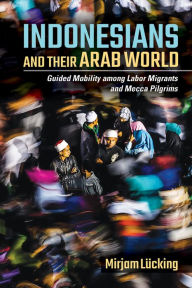 INDONESIANS AND THEIR ARAB WORLD

Guided Mobility among Labor Migrants and Mecca Pilgrims

Mirjam Lücking